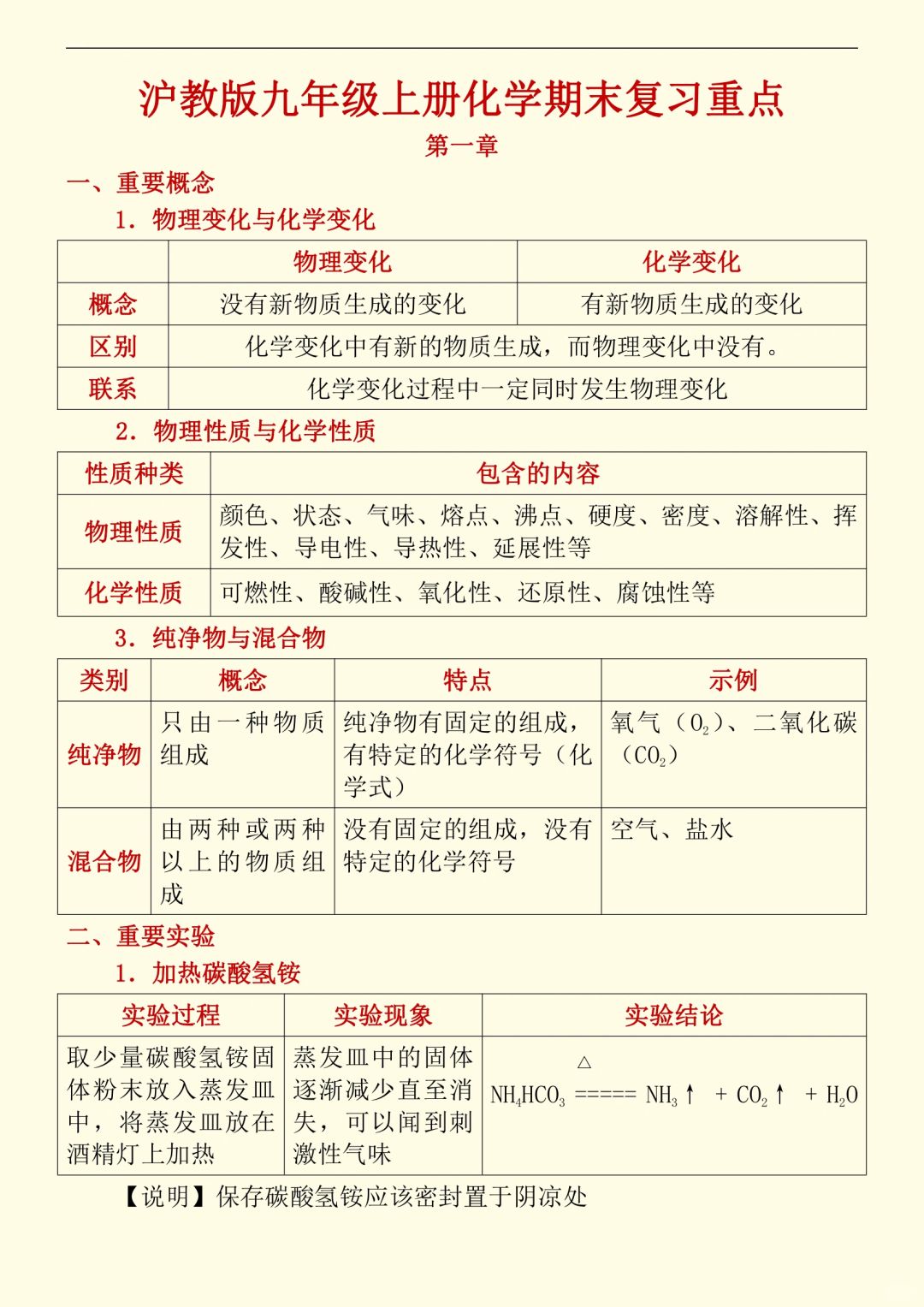 沪教版九年级上册化学期末复习重点

第一章

一、重要概念

1．物理变化与化学变化

| | 物理变化 | 化学变化 |
|---|---|---|
| 概念 | 没有新物质生成的变化 | 有新物质生成的变化 |
| 区别 | 化学变化中有新的物质生成，而物理变化中没有。 | |
| 联系 | 化学变化过程中一定同时发生物理变化 | |

2．物理性质与化学性质

| 性质种类 | 包含的内容 |
|---|---|
| 物理性质 | 颜色、状态、气味、熔点、沸点、硬度、密度、溶解性、挥发性、导电性、导热性、延展性等 |
| 化学性质 | 可燃性、酸碱性、氧化性、还原性、腐蚀性等 |

3．纯净物与混合物

| 类别 | 概念 | 特点 | 示例 |
|---|---|---|---|
| 纯净物 | 只由一种物质组成 | 纯净物有固定的组成，有特定的化学符号（化学式） | 氧气（$O_2$）、二氧化碳（$CO_2$） |
| 混合物 | 由两种或两种以上的物质组成 | 没有固定的组成，没有特定的化学符号 | 空气、盐水 |

二、重要实验

1．加热碳酸氢铵

| 实验过程 | 实验现象 | 实验结论 |
|---|---|---|
| 取少量碳酸氢铵固体粉末放入蒸发皿中，将蒸发皿放在酒精灯上加热 | 蒸发皿中的固体逐渐减少直至消失，可以闻到刺激性气味 | $NH_4HCO_3 \overset{\triangle}{=====} NH_3\uparrow + CO_2\uparrow + H_2O$ |

【说明】保存碳酸氢铵应该密封置于阴凉处